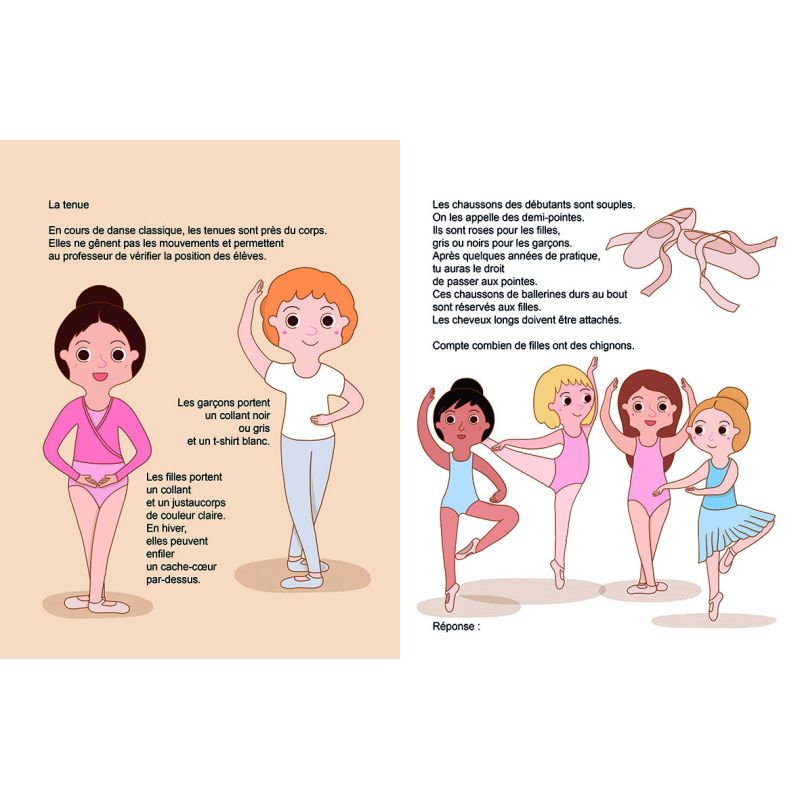 La tenue

En cours de danse classique, les tenues sont près du corps. Elles ne gênent pas les mouvements et permettent au professeur de vérifier la position des élèves.

Les garçons portent un collant noir ou gris et un t-shirt blanc.

Les filles portent un collant et un justaucorps de couleur claire. En hiver, elles peuvent enfiler un cache-cœur par-dessus.

Les chaussons des débutants sont souples.
On les appelle des demi-pointes.
Ils sont roses pour les filles,
gris ou noirs pour les garçons.
Après quelques années de pratique,
tu auras le droit
de passer aux pointes.
Ces chaussons de ballerines durs au bout
sont réservés aux filles.
Les cheveux longs doivent être attachés.

Compte combien de filles ont des chignons.

Réponse :